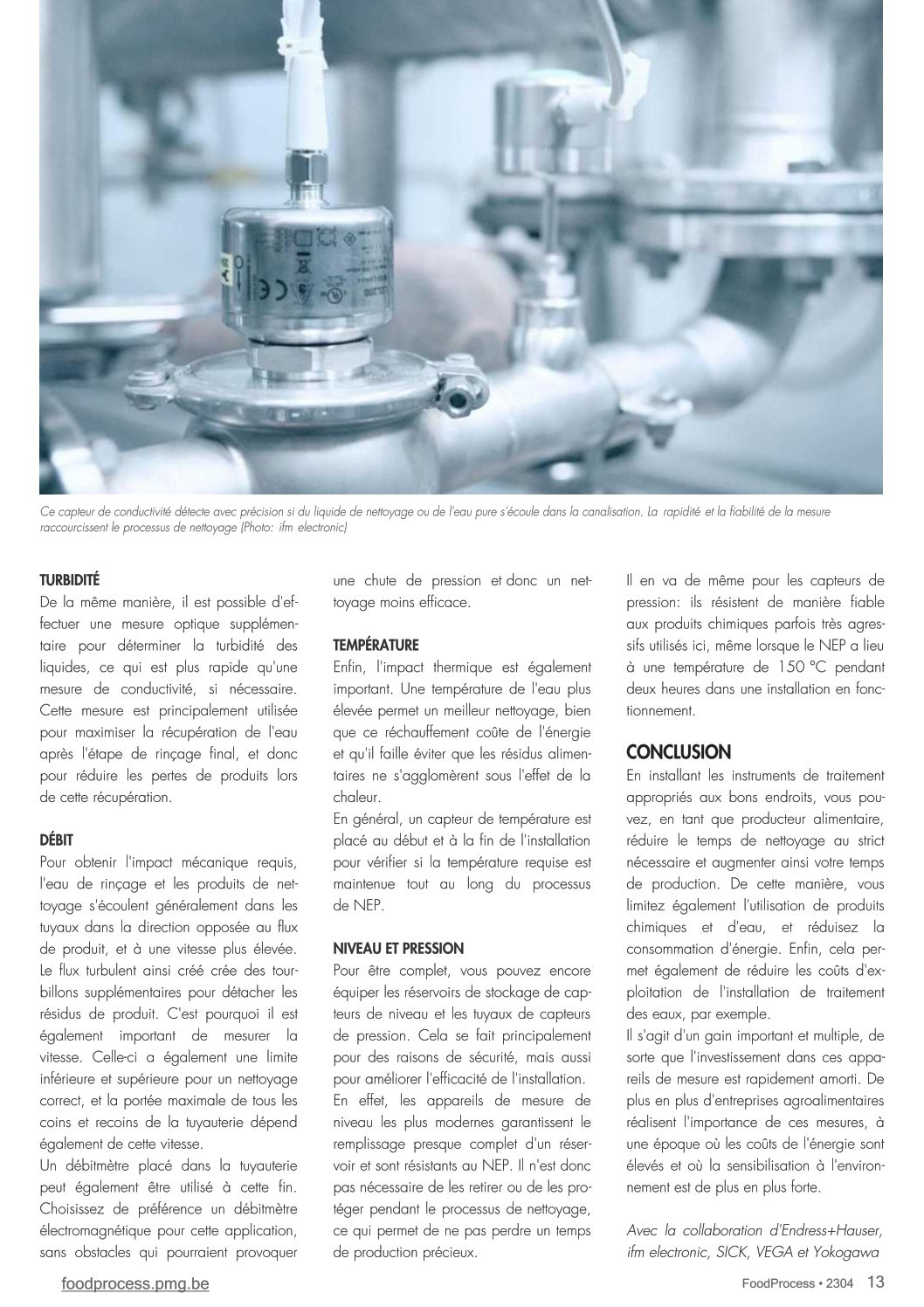 Ce capteur de conductivité détecte avec précision si du liquide de nettoyage ou de l'eau pure s'écoule dans la canalisation. La rapidité et la fiabilité de la mesure raccourcissent le processus de nettoyage (Photo: ifm electronic)

TURBIDITÉ
De la même manière, il est possible d'effectuer une mesure optique supplémentaire pour déterminer la turbidité des liquides, ce qui est plus rapide qu'une mesure de conductivité, si nécessaire. Cette mesure est principalement utilisée pour maximiser la récupération de l'eau après l'étape de rinçage final, et donc pour réduire les pertes de produits lors de cette récupération.

DÉBIT
Pour obtenir l'impact mécanique requis, l'eau de rinçage et les produits de nettoyage s'écoulent généralement dans les tuyaux dans la direction opposée au flux de produit, et à une vitesse plus élevée. Le flux turbulent ainsi créé crée des tourbillons supplémentaires pour détacher les résidus de produit. C'est pourquoi il est également important de mesurer la vitesse. Celle-ci a également une limite inférieure et supérieure pour un nettoyage correct, et la portée maximale de tous les coins et recoins de la tuyauterie dépend également de cette vitesse.
Un débitmètre placé dans la tuyauterie peut également être utilisé à cette fin. Choisissez de préférence un débitmètre électromagnétique pour cette application, sans obstacles qui pourraient provoquer une chute de pression et donc un nettoyage moins efficace.

TEMPÉRATURE
Enfin, l'impact thermique est également important. Une température de l'eau plus élevée permet un meilleur nettoyage, bien que ce réchauffement coûte de l'énergie et qu'il faille éviter que les résidus alimentaires ne s'agglomèrent sous l'effet de la chaleur.
En général, un capteur de température est placé au début et à la fin de l'installation pour vérifier si la température requise est maintenue tout au long du processus de NEP.

NIVEAU ET PRESSION
Pour être complet, vous pouvez encore équiper les réservoirs de stockage de capteurs de niveau et les tuyaux de capteurs de pression. Cela se fait principalement pour des raisons de sécurité, mais aussi pour améliorer l'efficacité de l'installation.
En effet, les appareils de mesure de niveau les plus modernes garantissent le remplissage presque complet d'un réservoir et sont résistants au NEP. Il n'est donc pas nécessaire de les retirer ou de les protéger pendant le processus de nettoyage, ce qui permet de ne pas perdre un temps de production précieux.
Il en va de même pour les capteurs de pression: ils résistent de manière fiable aux produits chimiques parfois très agressifs utilisés ici, même lorsque le NEP a lieu à une température de 150 °C pendant deux heures dans une installation en fonctionnement.

CONCLUSION
En installant les instruments de traitement appropriés aux bons endroits, vous pouvez, en tant que producteur alimentaire, réduire le temps de nettoyage au strict nécessaire et augmenter ainsi votre temps de production. De cette manière, vous limitez également l'utilisation de produits chimiques et d'eau, et réduisez la consommation d'énergie. Enfin, cela permet également de réduire les coûts d'exploitation de l'installation de traitement des eaux, par exemple.
Il s'agit d'un gain important et multiple, de sorte que l'investissement dans ces appareils de mesure est rapidement amorti. De plus en plus d'entreprises agroalimentaires réalisent l'importance de ces mesures, à une époque où les coûts de l'énergie sont élevés et où la sensibilisation à l'environnement est de plus en plus forte.

Avec la collaboration d'Endress+Hauser, ifm electronic, SICK, VEGA et Yokogawa

foodprocess.pmg.be
FoodProcess • 2304 13